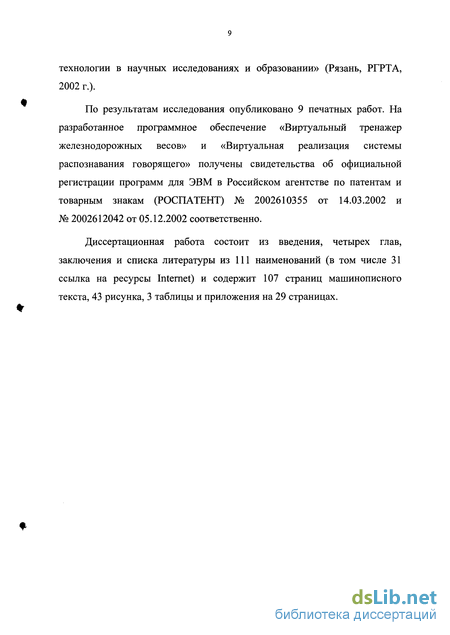 9

технологии в научных исследованиях и образовании» (Рязань, РГРТА, 2002 г.).

По результатам исследования опубликовано 9 печатных работ. На разработанное программное обеспечение «Виртуальный тренажер железнодорожных весов» и «Виртуальная реализация системы распознавания говорящего» получены свидетельства об официальной регистрации программ для ЭВМ в Российском агентстве по патентам и товарным знакам (РОСПАТЕНТ) № 2002610355 от 14.03.2002 и № 2002612042 от 05.12.2002 соответственно.

Диссертационная работа состоит из введения, четырех глав, заключения и списка литературы из 111 наименований (в том числе 31 ссылка на ресурсы Internet) и содержит 107 страниц машинописного текста, 43 рисунка, 3 таблицы и приложения на 29 страницах.

dsLib.net
библиотека диссертаций